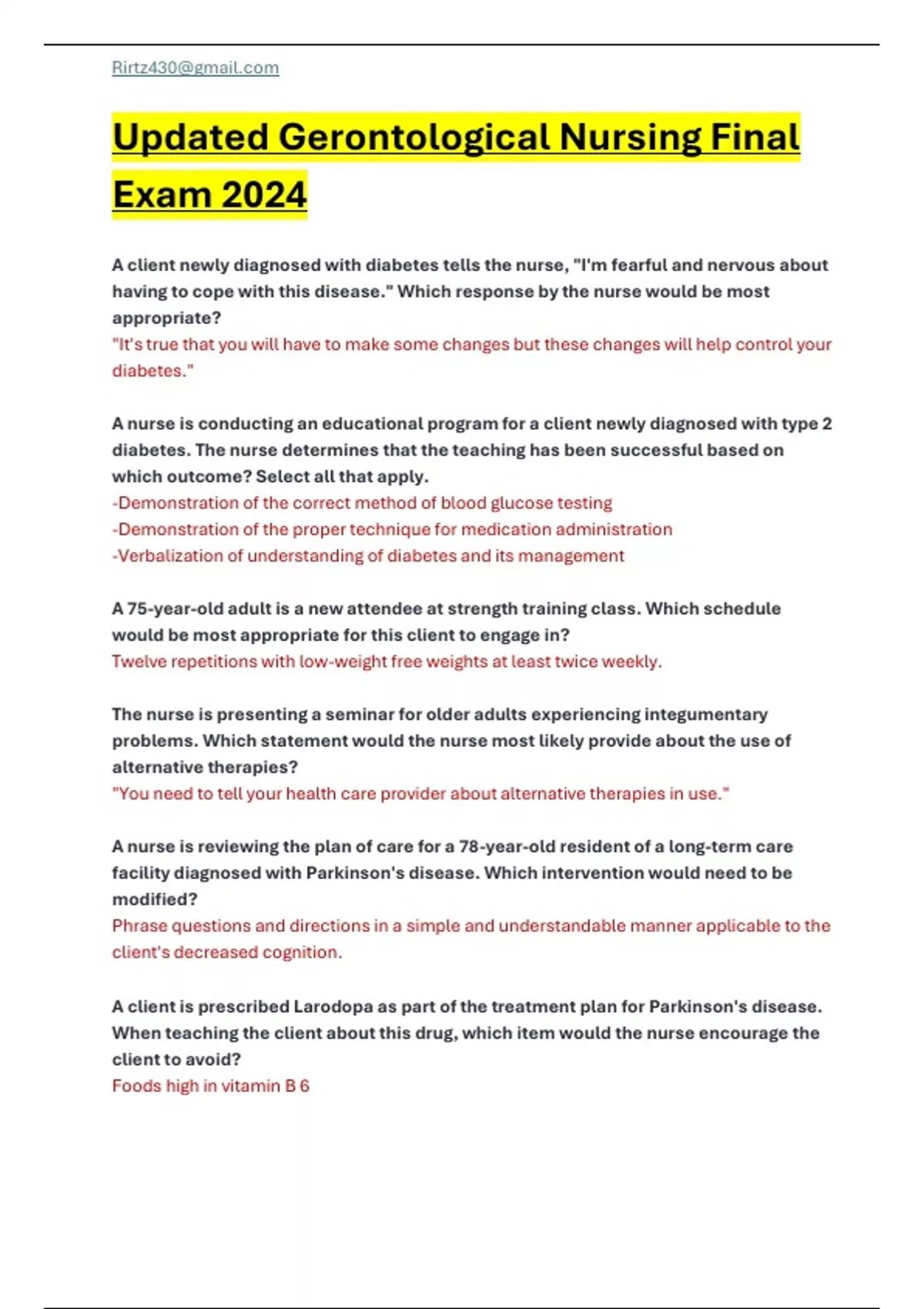 Rirtz430@gmail.com

Updated Gerontological Nursing Final Exam 2024

A client newly diagnosed with diabetes tells the nurse, "I'm fearful and nervous about having to cope with this disease." Which response by the nurse would be most appropriate?
"It's true that you will have to make some changes but these changes will help control your diabetes."

A nurse is conducting an educational program for a client newly diagnosed with type 2 diabetes. The nurse determines that the teaching has been successful based on which outcome? Select all that apply.
-Demonstration of the correct method of blood glucose testing
-Demonstration of the proper technique for medication administration
-Verbalization of understanding of diabetes and its management

A 75-year-old adult is a new attendee at strength training class. Which schedule would be most appropriate for this client to engage in?
Twelve repetitions with low-weight free weights at least twice weekly.

The nurse is presenting a seminar for older adults experiencing integumentary problems. Which statement would the nurse most likely provide about the use of alternative therapies?
"You need to tell your health care provider about alternative therapies in use."

A nurse is reviewing the plan of care for a 78-year-old resident of a long-term care facility diagnosed with Parkinson's disease. Which intervention would need to be modified?
Phrase questions and directions in a simple and understandable manner applicable to the client's decreased cognition.

A client is prescribed Larodopa as part of the treatment plan for Parkinson's disease. When teaching the client about this drug, which item would the nurse encourage the client to avoid?
Foods high in vitamin B 6